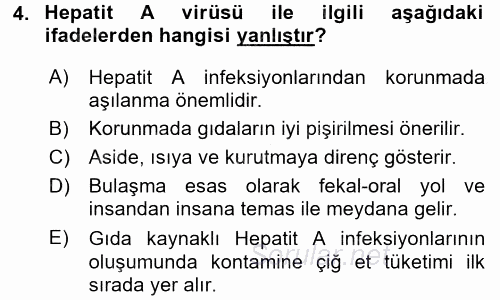 4. Hepatit A virüsü ile ilgili aşağıdaki ifadelerden hangisi yanlıştır?

A) Hepatit A infeksiyonlarından korunmada aşılanma önemlidir.

B) Korunmada gıdaların iyi pişirilmesi önerilir.

C) Aside, ısıya ve kurutmaya direnç gösterir.

D) Bulaşma esas olarak fekal-oral yol ve insandan insana temas ile meydana gelir.

E) Gıda kaynaklı Hepatit A infeksiyonlarının oluşumunda kontamine çiğ et tüketimi ilk sırada yer alır.

Sorular.net